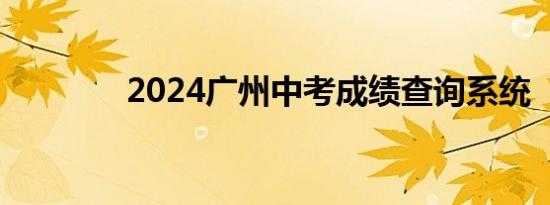 2024广州中考成绩查询系统